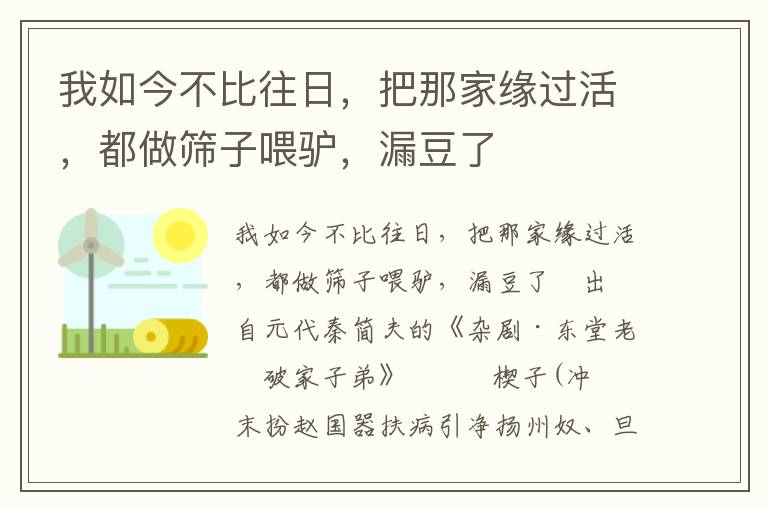 我如今不比往日，把那家缘过活，都做筛子喂驴，漏豆了

我如今不比往日，把那家缘过活，都做筛子喂驴，漏豆了　出自元代秦简夫的《杂剧·东堂老破家子弟》　　楔子（冲末扮赵国器扶病引净扬州奴、旦